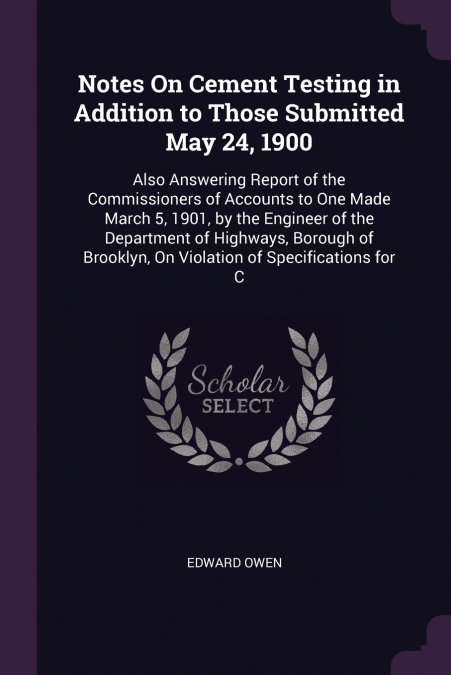 Notes On Cement Testing in Addition to Those Submitted May 24, 1900

Also Answering Report of the Commissioners of Accounts to One Made March 5, 1901, by the Engineer of the Department of Highways, Borough of Brooklyn, On Violation of Specifications for C

Scholar
SELECT

EDWARD OWEN